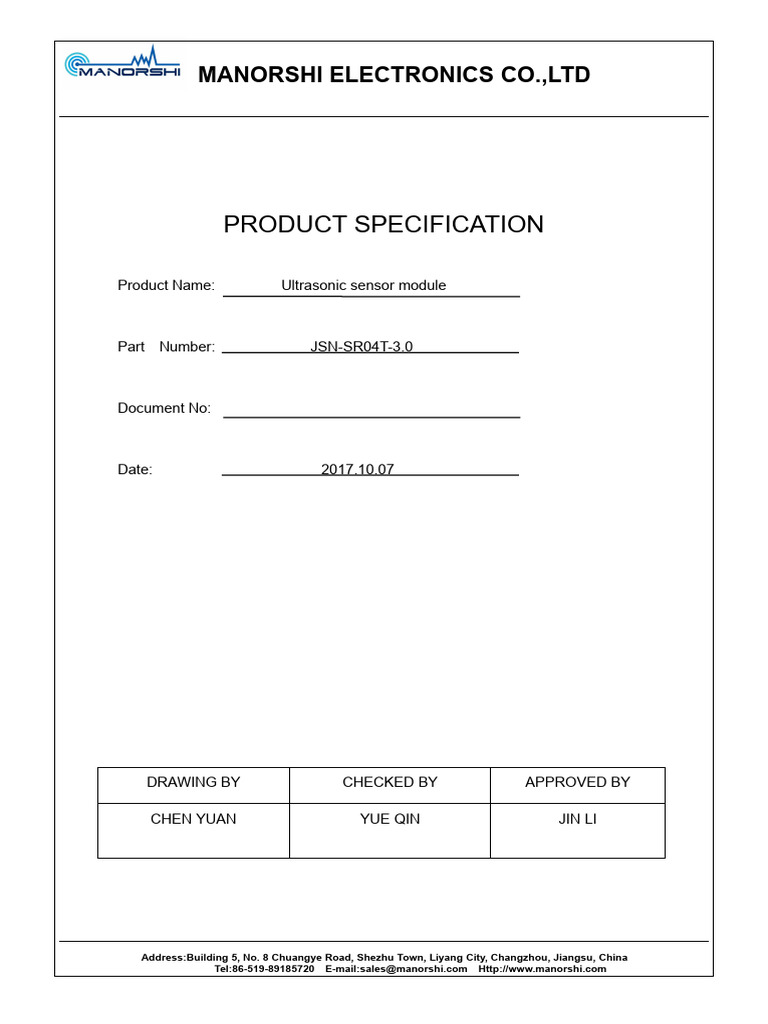 MANORSHI

MANORSHI ELECTRONICS CO.,LTD

PRODUCT SPECIFICATION

Product Name: Ultrasonic sensor module

Part Number: JSN-SR04T-3.0

Document No:

Date: 2017.10.07

| DRAWING BY | CHECKED BY | APPROVED BY |
|---|---|---|
| CHEN YUAN | YUE QIN | JIN LI |

Address:Building 5, No. 8 Chuangye Road, Shezhu Town, Liyang City, Changzhou, Jiangsu, China
Tel:86-519-89185720 E-mail:sales@manorshi.com Http://www.manorshi.com